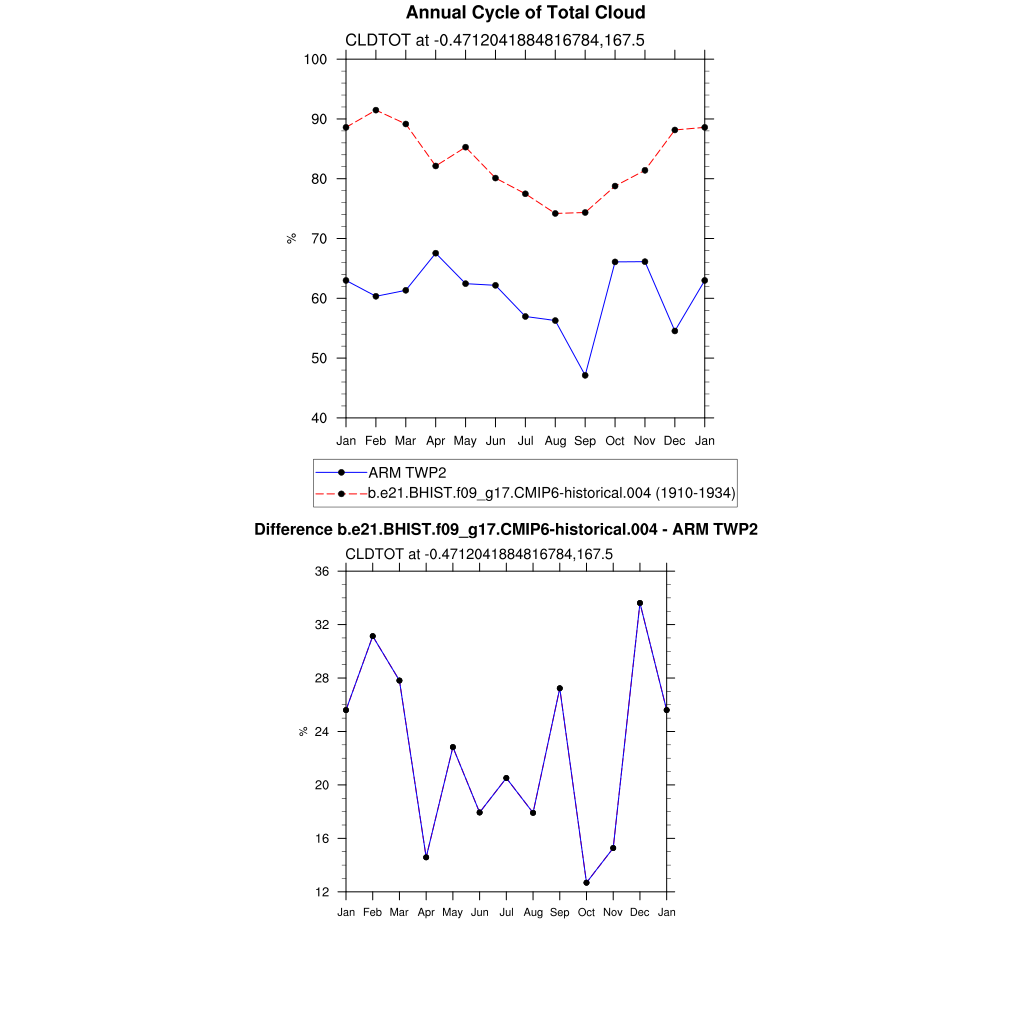 Annual Cycle of Total Cloud

CLDTOT at -0.4712041884816784,167.5

100
90
80
70
60
50
40

%

Jan Feb Mar Apr May Jun Jul Aug Sep Oct Nov Dec Jan

ARM TWP2
b.e21.BHIST.f09_g17.CMIP6-historical.004 (1910-1934)

Difference b.e21.BHIST.f09_g17.CMIP6-historical.004 - ARM TWP2

CLDTOT at -0.4712041884816784,167.5

36
32
28
24
20
16
12

%

Jan Feb Mar Apr May Jun Jul Aug Sep Oct Nov Dec Jan